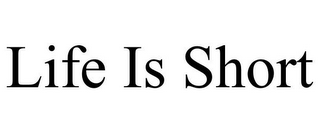 Life Is Short